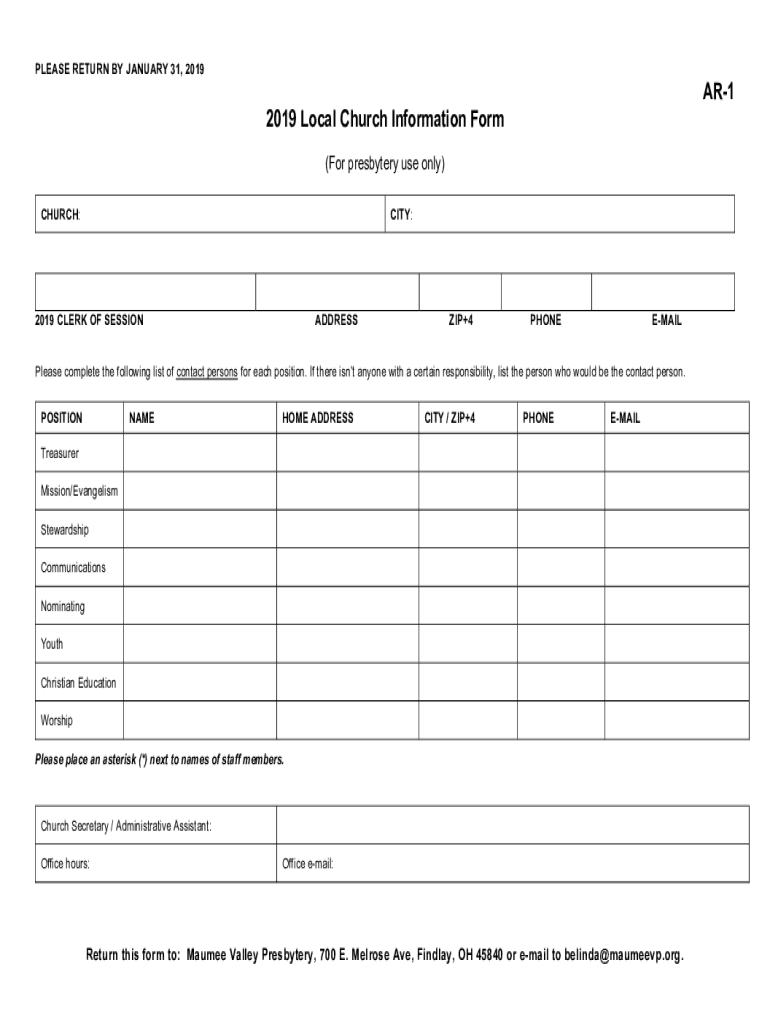 PLEASE RETURN BY JANUARY 31, 2019

AR-1

2019 Local Church Information Form

(For presbytery use only)

| CHURCH: | CITY: |
|---|---|

| | | | | |
|---|---|---|---|---|
| 2019 CLERK OF SESSION | ADDRESS | ZIP+4 | PHONE | E-MAIL |

Please complete the following list of contact persons for each position. If there isn't anyone with a certain responsibility, list the person who would be the contact person.

| POSITION | NAME | HOME ADDRESS | CITY / ZIP+4 | PHONE | E-MAIL |
|---|---|---|---|---|---|
| Treasurer | | | | | |
| Mission/Evangelism | | | | | |
| Stewardship | | | | | |
| Communications | | | | | |
| Nominating | | | | | |
| Youth | | | | | |
| Christian Education | | | | | |
| Worship | | | | | |

Please place an asterisk (*) next to names of staff members.

| Church Secretary / Administrative Assistant: | |
|---|---|
| Office hours: | Office e-mail: |

Return this form to: Maumee Valley Presbytery, 700 E. Melrose Ave, Findlay, OH 45840 or e-mail to belinda@maumeevp.org.